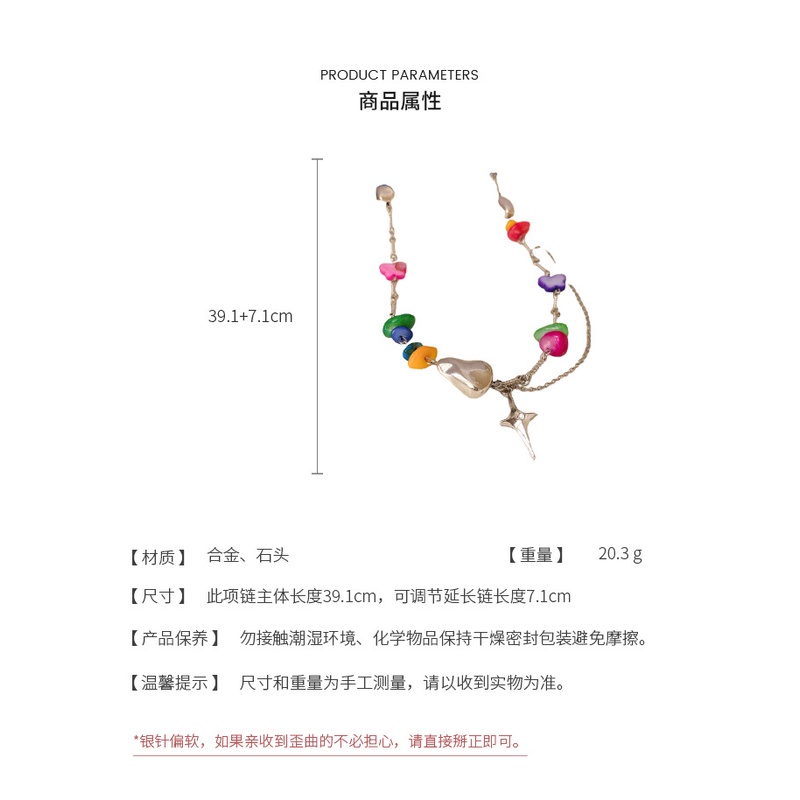 PRODUCT PARAMETERS
商品属性

39.1+7.1cm

【材质】 合金、石头 【重量】 20.3 g

【尺寸】 此项链主体长度39.1cm，可调节延长链长度7.1cm

【产品保养】 勿接触潮湿环境、化学物品保持干燥密封包装避免摩擦。

【温馨提示】 尺寸和重量为手工测量，请以收到实物为准。

*银针偏软，如果亲收到歪曲的不必担心，请直接掰正即可。